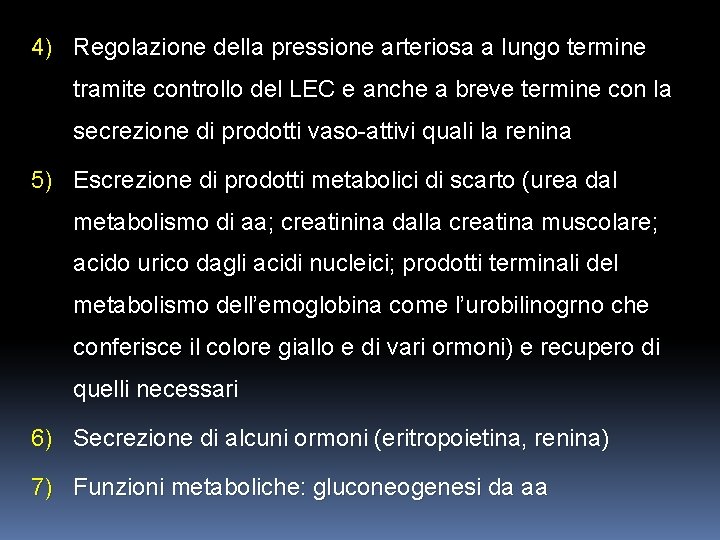 4) Regolazione della pressione arteriosa a lungo termine tramite controllo del LEC e anche a breve termine con la secrezione di prodotti vaso-attivi quali la renina

5) Escrezione di prodotti metabolici di scarto (urea dal metabolismo di aa; creatinina dalla creatina muscolare; acido urico dagli acidi nucleici; prodotti terminali del metabolismo dell'emoglobina come l'urobilinogrno che conferisce il colore giallo e di vari ormoni) e recupero di quelli necessari

6) Secrezione di alcuni ormoni (eritropoietina, renina)

7) Funzioni metaboliche: gluconeogenesi da aa